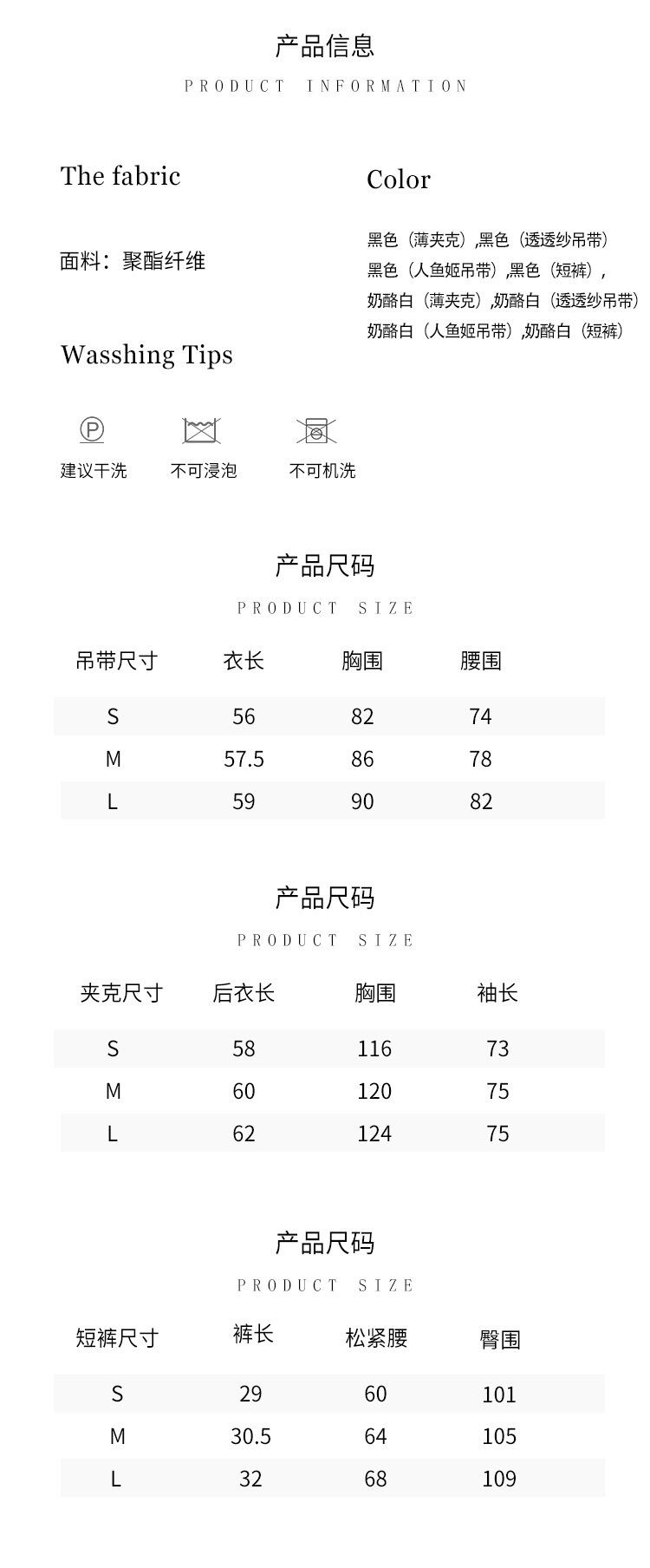 产品信息

PRODUCT INFORMATION

The fabric

面料：聚酯纤维

Wasshing Tips

建议干洗

不可浸泡

不可机洗

Color

黑色（薄夹克）,黑色（透透纱吊带）
黑色（人鱼姬吊带）,黑色（短裤）,
奶酪白（薄夹克）,奶酪白（透透纱吊带）
奶酪白（人鱼姬吊带）,奶酪白（短裤）

产品尺码

PRODUCT SIZE

| 吊带尺寸 | 衣长 | 胸围 | 腰围 |
|---|---|---|---|
| S | 56 | 82 | 74 |
| M | 57.5 | 86 | 78 |
| L | 59 | 90 | 82 |

产品尺码

PRODUCT SIZE

| 夹克尺寸 | 后衣长 | 胸围 | 袖长 |
|---|---|---|---|
| S | 58 | 116 | 73 |
| M | 60 | 120 | 75 |
| L | 62 | 124 | 75 |

产品尺码

PRODUCT SIZE

| 短裤尺寸 | 裤长 | 松紧腰 | 臀围 |
|---|---|---|---|
| S | 29 | 60 | 101 |
| M | 30.5 | 64 | 105 |
| L | 32 | 68 | 109 |